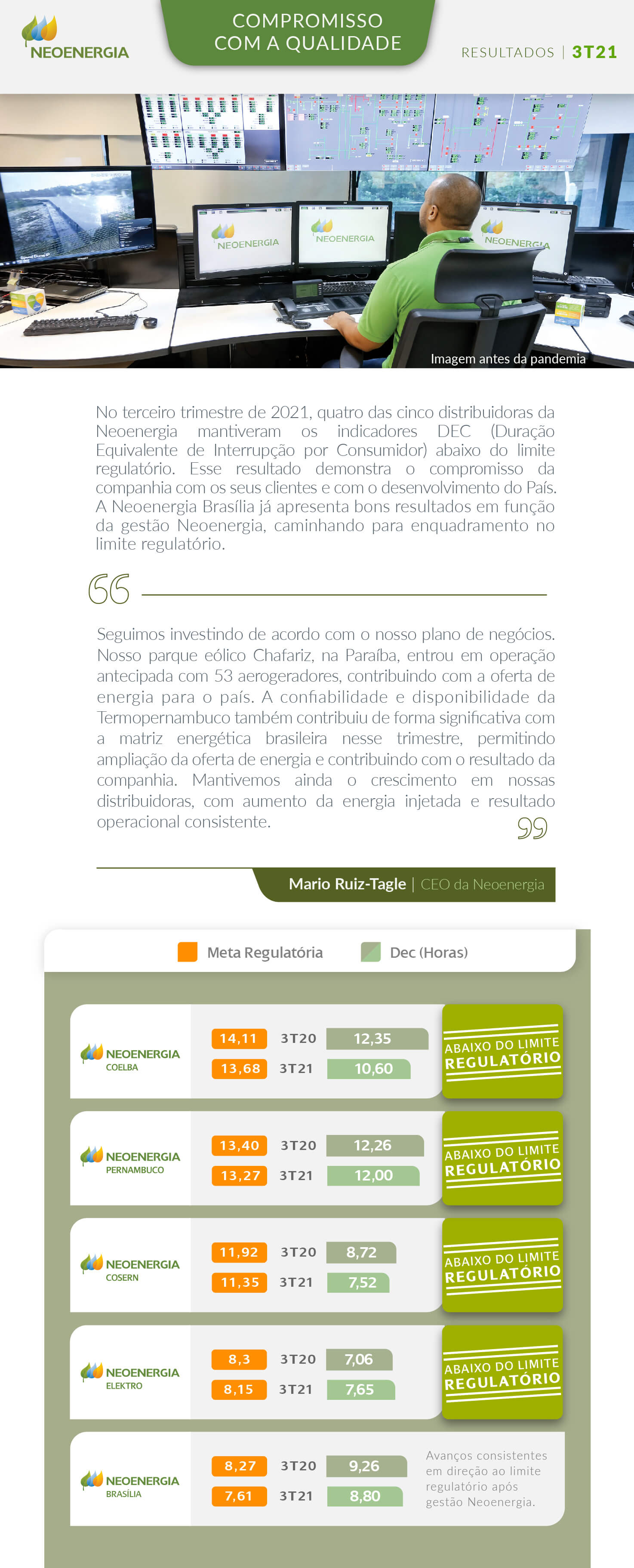 NEOENERGIA

COMPROMISSO COM A QUALIDADE

RESULTADOS | 3T21

NEOENERGIA NEOENERGIA NEOENERGIA

Imagem antes da pandemia

No terceiro trimestre de 2021, quatro das cinco distribuidoras da Neoenergia mantiveram os indicadores DEC (Duração Equivalente de Interrupção por Consumidor) abaixo do limite regulatório. Esse resultado demonstra o compromisso da companhia com os seus clientes e com o desenvolvimento do País. A Neoenergia Brasília já apresenta bons resultados em função da gestão Neoenergia, caminhando para enquadramento no limite regulatório.

Seguimos investindo de acordo com o nosso plano de negócios. Nosso parque eólico Chafariz, na Paraíba, entrou em operação antecipada com 53 aerogeradores, contribuindo com a oferta de energia para o país. A confiabilidade e disponibilidade da Termopernambuco também contribuiu de forma significativa com a matriz energética brasileira nesse trimestre, permitindo ampliação da oferta de energia e contribuindo com o resultado da companhia. Mantivemos ainda o crescimento em nossas distribuidoras, com aumento da energia injetada e resultado operacional consistente.

Mario Ruiz-Tagle | CEO da Neoenergia

Meta Regulatória Dec (Horas)

NEOENERGIA COELBA
14,11 3T20 12,35
13,68 3T21 10,60
ABAIXO DO LIMITE REGULATÓRIO

NEOENERGIA PERNAMBUCO
13,40 3T20 12,26
13,27 3T21 12,00
ABAIXO DO LIMITE REGULATÓRIO

NEOENERGIA COSERN
11,92 3T20 8,72
11,35 3T21 7,52
ABAIXO DO LIMITE REGULATÓRIO

NEOENERGIA ELEKTRO
8,3 3T20 7,06
8,15 3T21 7,65
ABAIXO DO LIMITE REGULATÓRIO

NEOENERGIA BRASÍLIA
8,27 3T20 9,26
7,61 3T21 8,80
Avanços consistentes em direção ao limite regulatório após gestão Neoenergia.